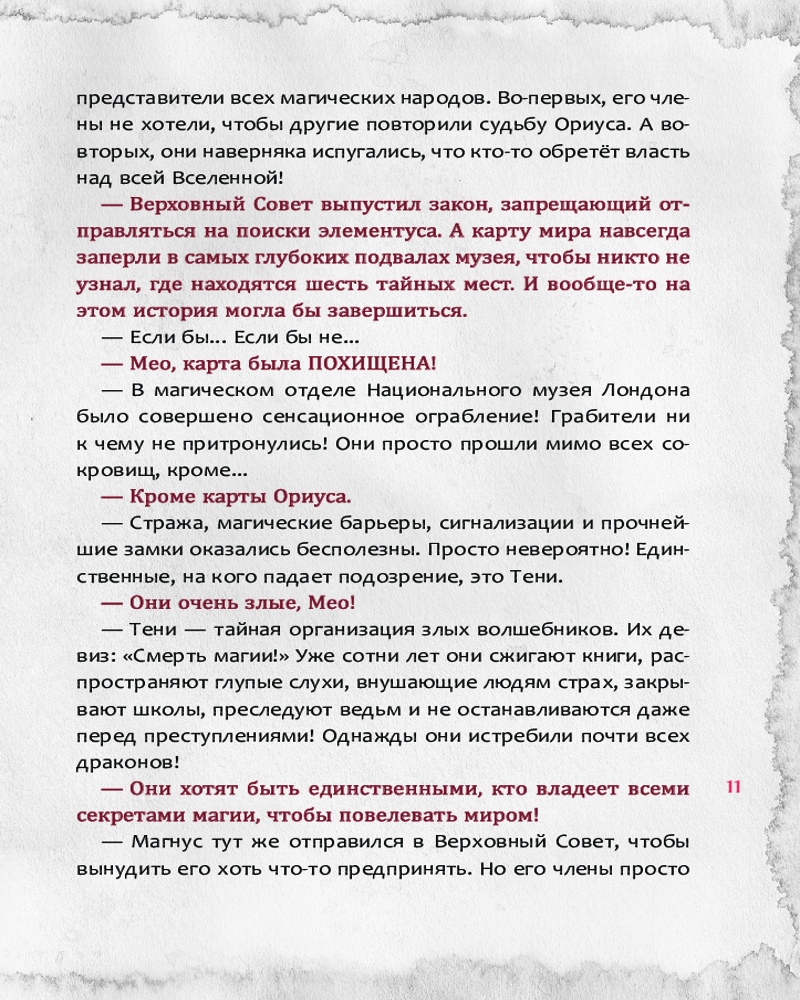 представители всех магических народов. Во-первых, его члены не хотели, чтобы другие повторили судьбу Ориуса. А во-вторых, они наверняка испугались, что кто-то обретёт власть над всей Вселенной!

— Верховный Совет выпустил закон, запрещающий отправляться на поиски элементуса. А карту мира навсегда заперли в самых глубоких подвалах музея, чтобы никто не узнал, где находятся шесть тайных мест. И вообще-то на этом история могла бы завершиться.

— Если бы... Если бы не...

— Мео, карта была ПОХИЩЕНА!

— В магическом отделе Национального музея Лондона было совершено сенсационное ограбление! Грабители ни к чему не притронулись! Они просто прошли мимо всех сокровищ, кроме...

— Кроме карты Ориуса.

— Стража, магические барьеры, сигнализации и прочнейшие замки оказались бесполезны. Просто невероятно! Единственные, на кого падает подозрение, это Тени.

— Они очень злые, Мео!

— Тени — тайная организация злых волшебников. Их девиз: «Смерть магии!» Уже сотни лет они сжигают книги, распространяют глупые слухи, внушающие людям страх, закрывают школы, преследуют ведьм и не останавливаются даже перед преступлениями! Однажды они истребили почти всех драконов!

— Они хотят быть единственными, кто владеет всеми секретами магии, чтобы повелевать миром!

— Магнус тут же отправился в Верховный Совет, чтобы вынудить его хоть что-то предпринять. Но его члены просто

11